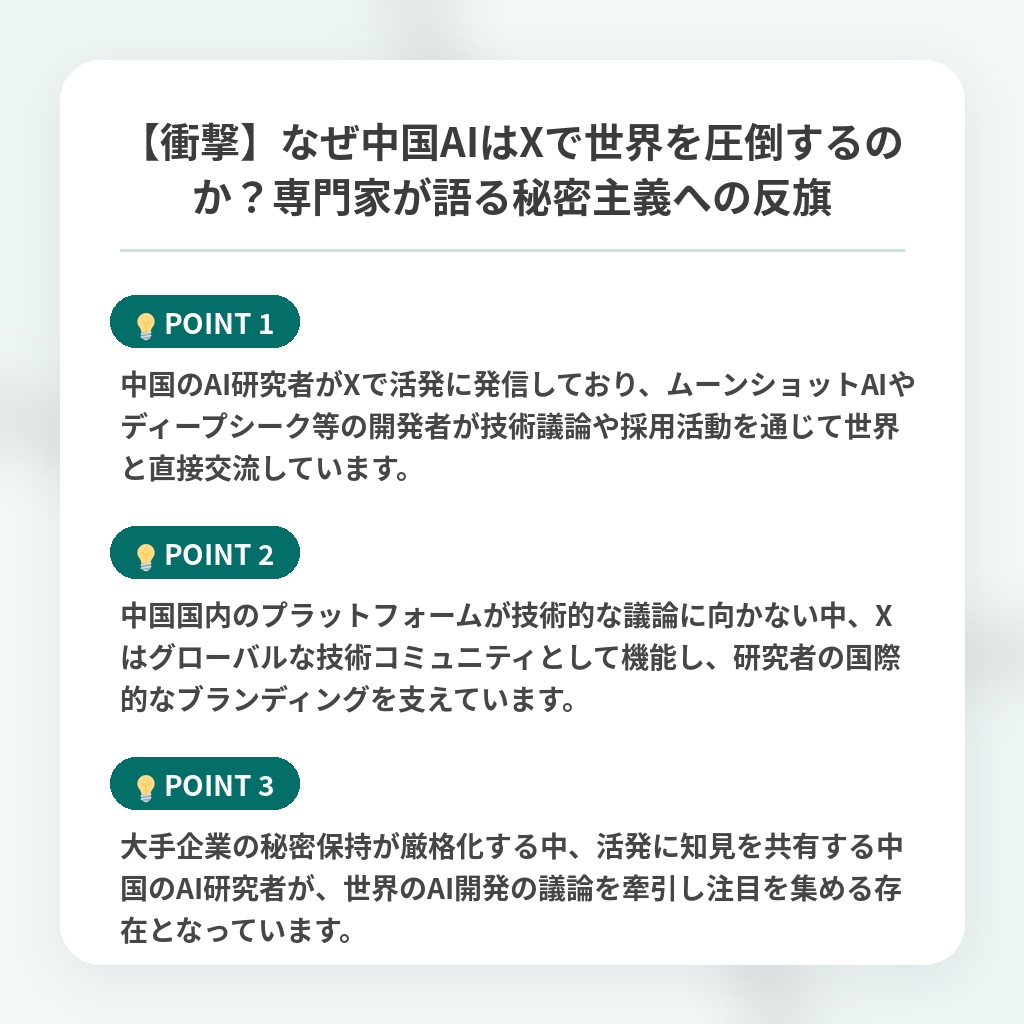 【衝撃】なぜ中国AIはXで世界を圧倒するのか？専門家が語る秘密主義への反旗

POINT 1

中国のAI研究者がXで活発に発信しており、ムーンショットAIやディープシーク等の開発者が技術議論や採用活動を通じて世界と直接交流しています。

POINT 2

中国国内のプラットフォームが技術的な議論に向かない中、Xはグローバルな技術コミュニティとして機能し、研究者の国際的なブランディングを支えています。

POINT 3

大手企業の秘密保持が厳格化する中、活発に知見を共有する中国のAI研究者が、世界のAI開発の議論を牽引し注目を集める存在となっています。